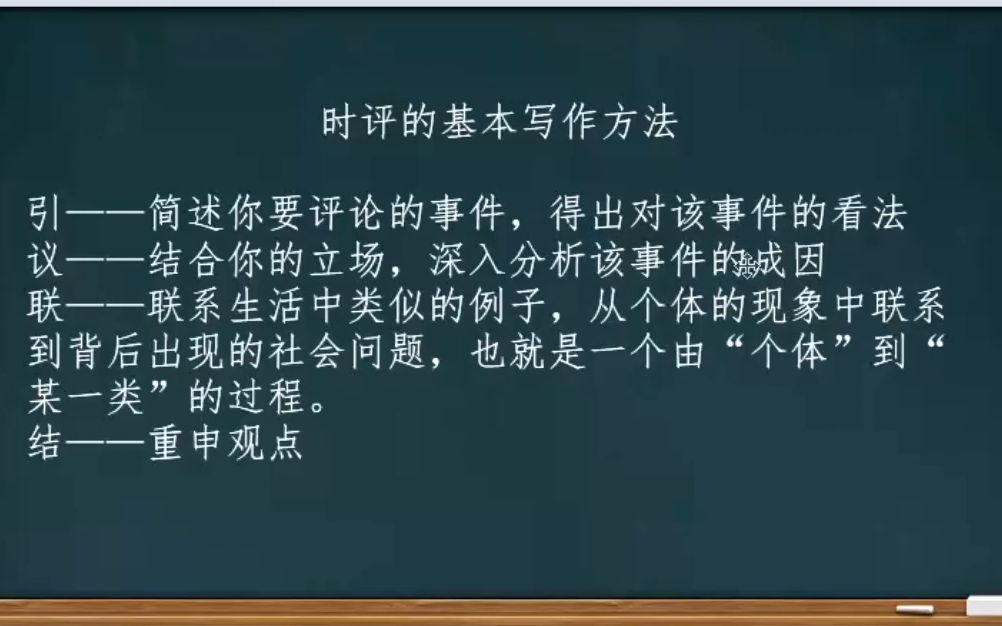 时评的基本写作方法

引——简述你要评论的事件，得出对该事件的看法
议——结合你的立场，深入分析该事件的成因
联——联系生活中类似的例子，从个体的现象中联系到背后出现的社会问题，也就是一个由“个体”到“某一类”的过程。
结——重申观点